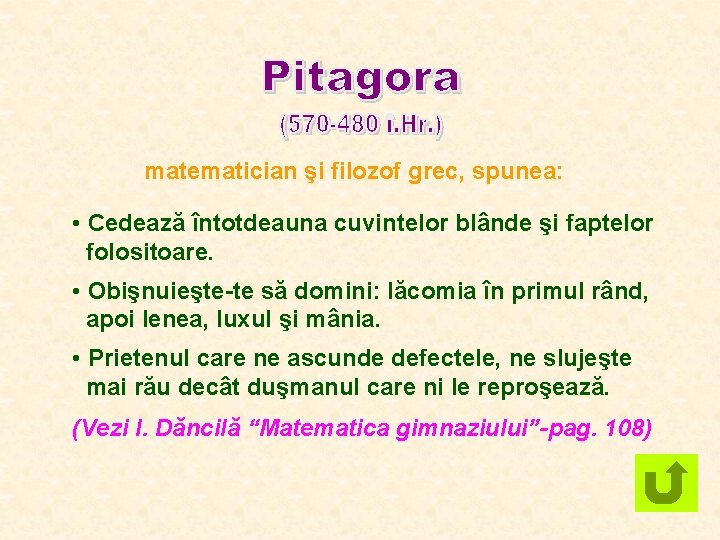 Pitagora

(570-480 î.Hr.)

matematician şi filozof grec, spunea:

• Cedează întotdeauna cuvintelor blânde şi faptelor folositoare.

• Obişnuieşte-te să domini: lăcomia în primul rând, apoi lenea, luxul şi mânia.

• Prietenul care ne ascunde defectele, ne slujeşte mai rău decât duşmanul care ni le reproşează.

(Vezi I. Dăncilă “Matematica gimnaziului”-pag. 108)